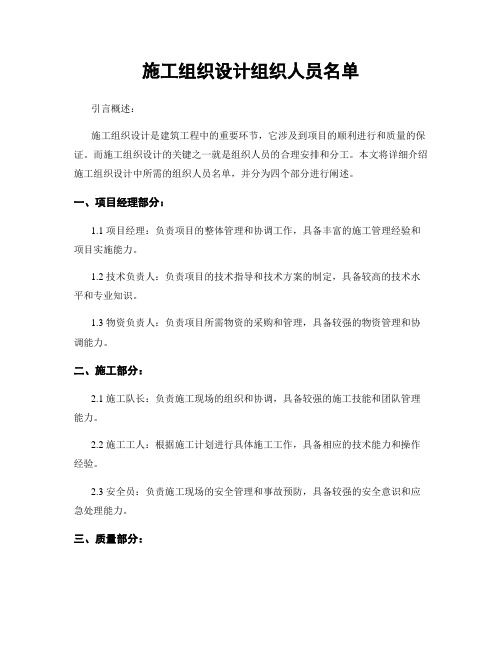 施工组织设计组织人员名单

引言概述：

施工组织设计是建筑工程中的重要环节，它涉及到项目的顺利进行和质量的保证。而施工组织设计的关键之一就是组织人员的合理安排和分工。本文将详细介绍施工组织设计中所需的组织人员名单，并分为四个部分进行阐述。

一、项目经理部分：

1.1 项目经理：负责项目的整体管理和协调工作，具备丰富的施工管理经验和项目实施能力。

1.2 技术负责人：负责项目的技术指导和技术方案的制定，具备较高的技术水平和专业知识。

1.3 物资负责人：负责项目所需物资的采购和管理，具备较强的物资管理和协调能力。

二、施工部分：

2.1 施工队长：负责施工现场的组织和协调，具备较强的施工技能和团队管理能力。

2.2 施工工人：根据施工计划进行具体施工工作，具备相应的技术能力和操作经验。

2.3 安全员：负责施工现场的安全管理和事故预防，具备较强的安全意识和应急处理能力。

三、质量部分：